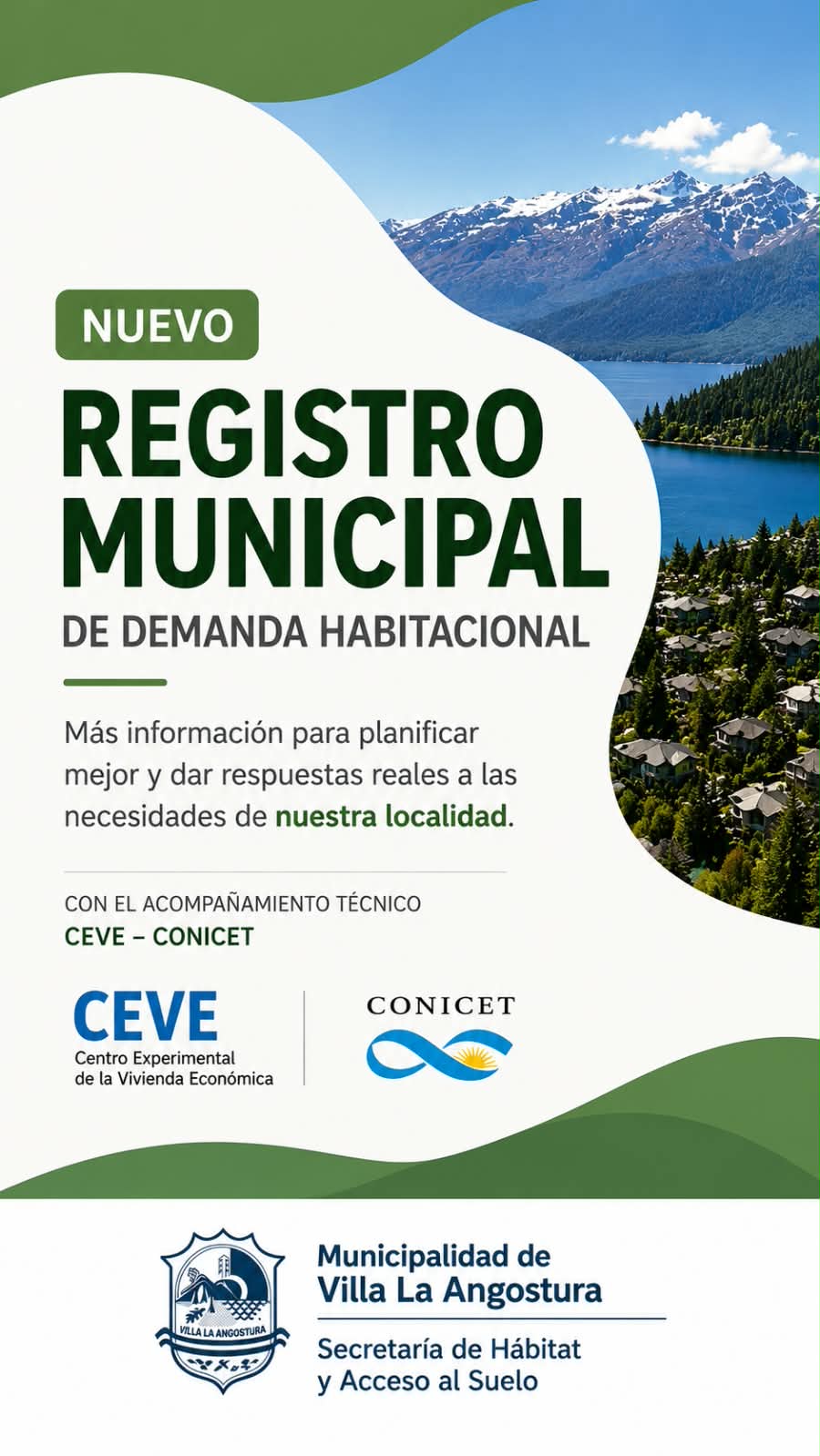 NUEVO

REGISTRO MUNICIPAL

DE DEMANDA HABITACIONAL

Más información para planificar mejor y dar respuestas reales a las necesidades de nuestra localidad.

CON EL ACOMPAÑAMIENTO TÉCNICO
CEVE – CONICET

CEVE
Centro Experimental de la Vivienda Económica

CONICET

VILLA LA ANGOSTURA

Municipalidad de
Villa La Angostura

Secretaría de Hábitat
y Acceso al Suelo